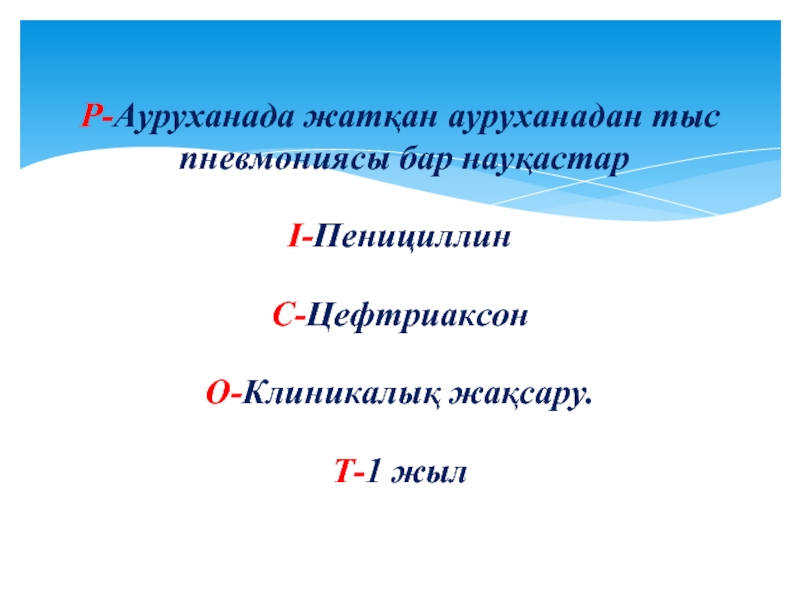 P-Ауруханада жатқан ауруханадан тыс пневмониясы бар науқастар

I-Пенициллин

C-Цефтриаксон

O-Клиникалық жақсару.

T-1 жыл